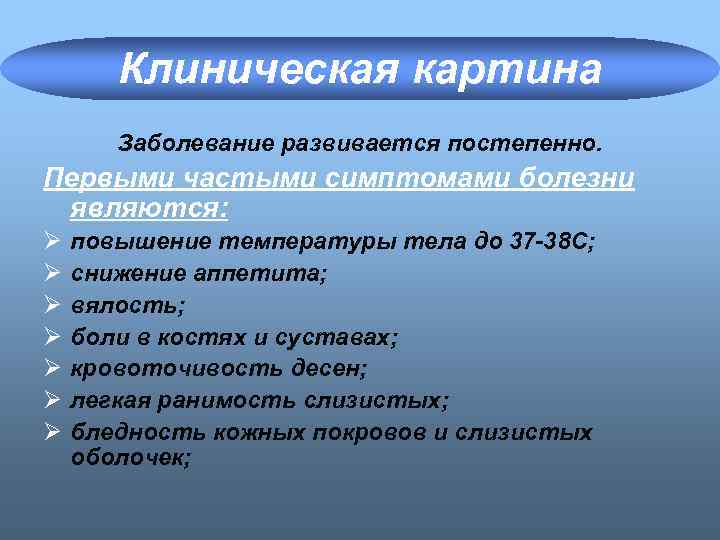 Клиническая картина

Заболевание развивается постепенно.

Первыми частыми симптомами болезни являются:

➢ повышение температуры тела до 37-38С;
➢ снижение аппетита;
➢ вялость;
➢ боли в костях и суставах;
➢ кровоточивость десен;
➢ легкая ранимость слизистых;
➢ бледность кожных покровов и слизистых оболочек;